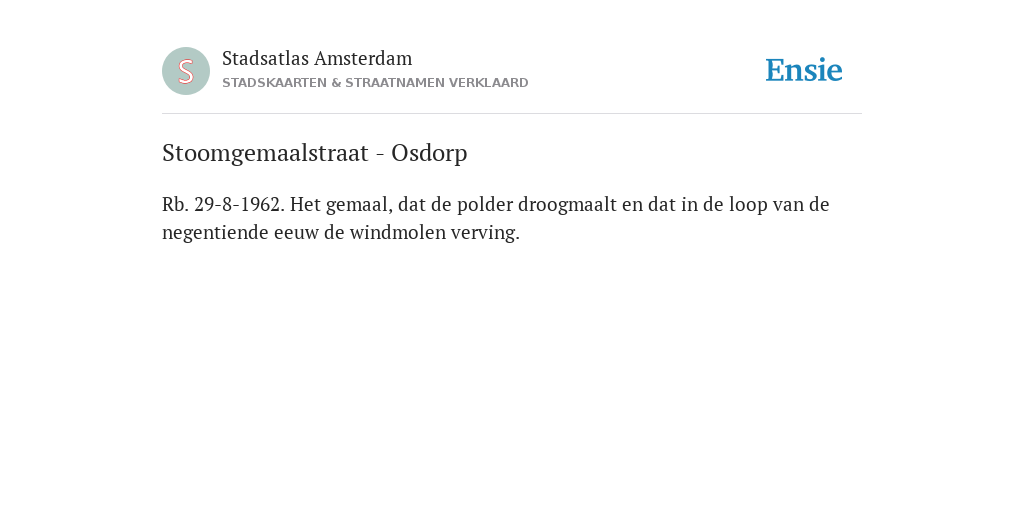 S

Stadsatlas Amsterdam
STADSKAARTEN & STRAATNAMEN VERKLAARD

Ensie

Stoomgemaalstraat - Osdorp

Rb. 29-8-1962. Het gemaal, dat de polder droogmaalt en dat in de loop van de negentiende eeuw de windmolen verving.